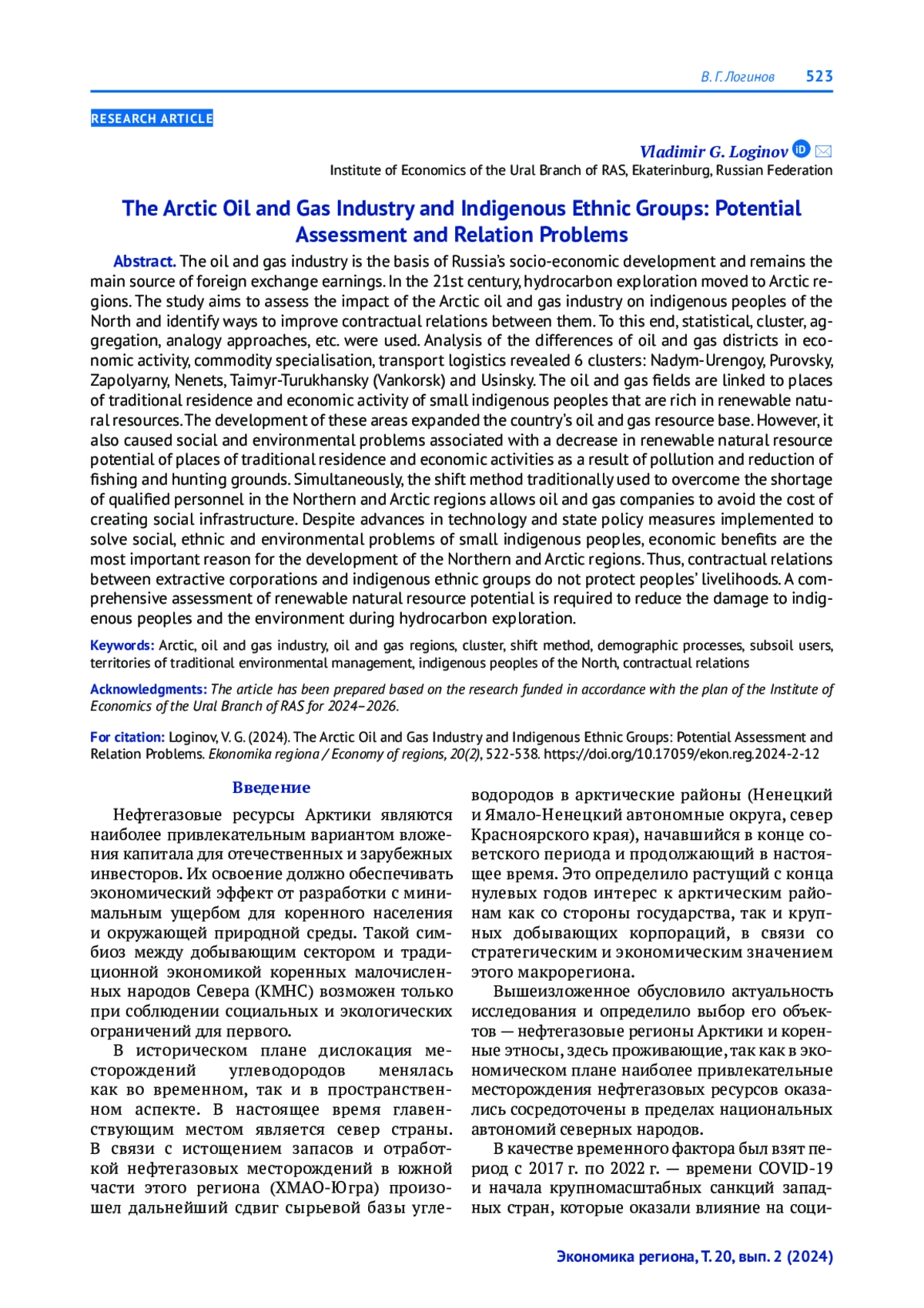 В. Г. Логинов 523

RESEARCH ARTICLE

Vladimir G. Loginov
Institute of Economics of the Ural Branch of RAS, Ekaterinburg, Russian Federation

The Arctic Oil and Gas Industry and Indigenous Ethnic Groups: Potential Assessment and Relation Problems

Abstract. The oil and gas industry is the basis of Russia's socio-economic development and remains the main source of foreign exchange earnings. In the 21st century, hydrocarbon exploration moved to Arctic regions. The study aims to assess the impact of the Arctic oil and gas industry on indigenous peoples of the North and identify ways to improve contractual relations between them. To this end, statistical, cluster, aggregation, analogy approaches, etc. were used. Analysis of the differences of oil and gas districts in economic activity, commodity specialisation, transport logistics revealed 6 clusters: Nadym-Urengoy, Purovsky, Zapolyarny, Nenets, Taimyr-Turukhansky (Vankorsk) and Usinsky. The oil and gas fields are linked to places of traditional residence and economic activity of small indigenous peoples that are rich in renewable natural resources. The development of these areas expanded the country's oil and gas resource base. However, it also caused social and environmental problems associated with a decrease in renewable natural resource potential of places of traditional residence and economic activities as a result of pollution and reduction of fishing and hunting grounds. Simultaneously, the shift method traditionally used to overcome the shortage of qualified personnel in the Northern and Arctic regions allows oil and gas companies to avoid the cost of creating social infrastructure. Despite advances in technology and state policy measures implemented to solve social, ethnic and environmental problems of small indigenous peoples, economic benefits are the most important reason for the development of the Northern and Arctic regions. Thus, contractual relations between extractive corporations and indigenous ethnic groups do not protect peoples' livelihoods. A comprehensive assessment of renewable natural resource potential is required to reduce the damage to indigenous peoples and the environment during hydrocarbon exploration.

Keywords: Arctic, oil and gas industry, oil and gas regions, cluster, shift method, demographic processes, subsoil users, territories of traditional environmental management, indigenous peoples of the North, contractual relations

Acknowledgments: The article has been prepared based on the research funded in accordance with the plan of the Institute of Economics of the Ural Branch of RAS for 2024–2026.

For citation: Loginov, V. G. (2024). The Arctic Oil and Gas Industry and Indigenous Ethnic Groups: Potential Assessment and Relation Problems. Ekonomika regiona / Economy of regions, 20(2), 522-538. https://doi.org/10.17059/ekon.reg.2024-2-12

Введение

Нефтегазовые ресурсы Арктики являются наиболее привлекательным вариантом вложения капитала для отечественных и зарубежных инвесторов. Их освоение должно обеспечивать экономический эффект от разработки с минимальным ущербом для коренного населения и окружающей природной среды. Такой симбиоз между добывающим сектором и традиционной экономикой коренных малочисленных народов Севера (КМНС) возможен только при соблюдении социальных и экологических ограничений для первого.

В историческом плане дислокация месторождений углеводородов менялась как во временном, так и в пространственном аспекте. В настоящее время главенствующим местом является север страны. В связи с истощением запасов и отработкой нефтегазовых месторождений в южной части этого региона (ХМАО-Югра) произошел дальнейший сдвиг сырьевой базы углеводородов в арктические районы (Ненецкий и Ямало-Ненецкий автономные округа, север Красноярского края), начавшийся в конце советского периода и продолжающий в настоящее время. Это определило растущий с конца нулевых годов интерес к арктическим районам как со стороны государства, так и крупных добывающих корпораций, в связи со стратегическим и экономическим значением этого макрорегиона.

Вышеизложенное обусловило актуальность исследования и определило выбор его объектов — нефтегазовые регионы Арктики и коренные этносы, здесь проживающие, так как в экономическом плане наиболее привлекательные месторождения нефтегазовых ресурсов оказались сосредоточены в пределах национальных автономий северных народов.

В качестве временного фактора был взят период с 2017 г. по 2022 г. — времени COVID-19 и начала крупномасштабных санкций западных стран, которые оказали влияние на соци-

Экономика региона, Т. 20, вып. 2 (2024)